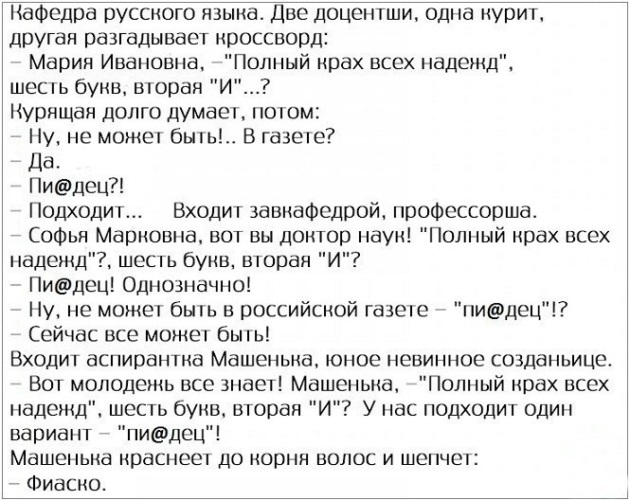 Кафедра русского языка. Две доцентши, одна курит, другая разгадывает кроссворд:

- Мария Ивановна, -"Полный крах всех надежд", шесть букв, вторая "И"...?

Курящая долго думает, потом:

- Ну, не может быть!.. В газете?

- Да.

- Пи@дец?!

- Подходит... Входит завкафедрой, профессорша.

- Софья Марковна, вот вы доктор наук! "Полный крах всех надежд"?, шесть букв, вторая "И"?

- Пи@дец! Однозначно!

- Ну, не может быть в российской газете - "пи@дец"!?

- Сейчас все может быть!

Входит аспирантка Машенька, юное невинное созданьице.

- Вот молодежь все знает! Машенька, -"Полный крах всех надежд", шесть букв, вторая "И"? У нас подходит один вариант - "пи@дец"!

Машенька краснеет до корня волос и шепчет:

- Фиаско.